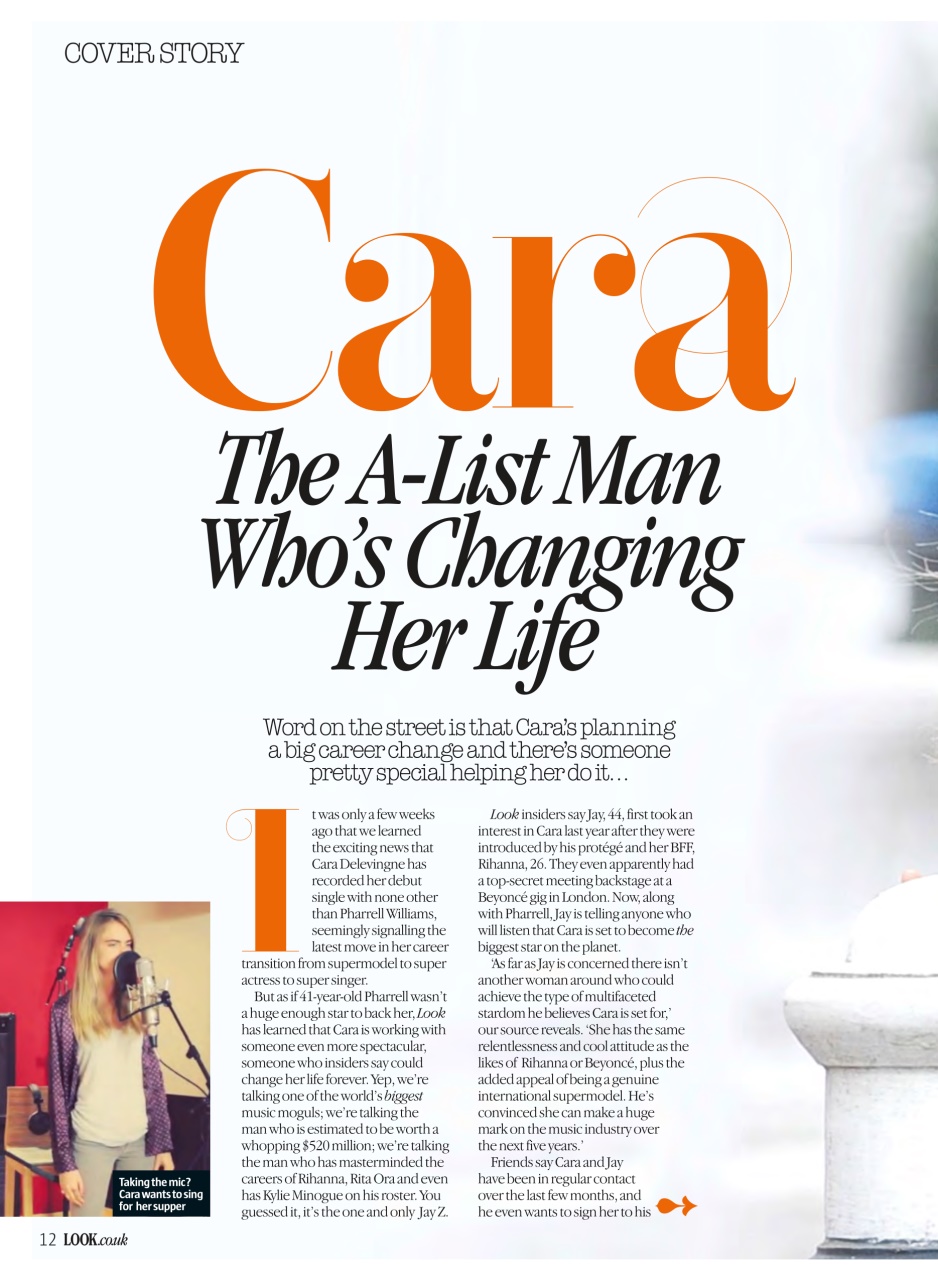 COVER STORY

Cara

The A-List Man Who's Changing Her Life

Word on the street is that Cara's planning a big career change and there's someone pretty special helping her do it…

It was only a few weeks ago that we learned the exciting news that Cara Delevingne has recorded her debut single with none other than Pharrell Williams, seemingly signalling the latest move in her career transition from supermodel to super actress to super singer.

But as if 41-year-old Pharrell wasn't a huge enough star to back her, Look has learned that Cara is working with someone even more spectacular, someone who insiders say could change her life forever. Yep, we're talking one of the world's biggest music moguls; we're talking the man who is estimated to be worth a whopping $520 million; we're talking the man who has masterminded the careers of Rihanna, Rita Ora and even has Kylie Minogue on his roster. You guessed it, it's the one and only Jay Z.

Look insiders say Jay, 44, first took an interest in Cara last year after they were introduced by his protégé and her BFF, Rihanna, 26. They even apparently had a top-secret meeting backstage at a Beyoncé gig in London. Now, along with Pharrell, Jay is telling anyone who will listen that Cara is set to become the biggest star on the planet.

'As far as Jay is concerned there isn't another woman around who could achieve the type of multifaceted stardom he believes Cara is set for,' our source reveals. 'She has the same relentlessness and cool attitude as the likes of Rihanna or Beyoncé, plus the added appeal of being a genuine international supermodel. He's convinced she can make a huge mark on the music industry over the next five years.'

Friends say Cara and Jay have been in regular contact over the last few months, and he even wants to sign her to his

Taking the mic? Cara wants to sing for her supper

12 LOOK.co.uk